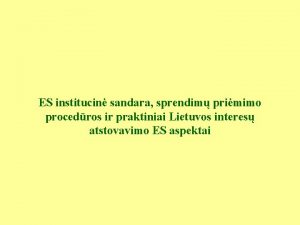 ES institucinė sandara, sprendimų priėmimo procedūros ir praktiniai Lietuvos interesų atstovavimo ES aspektai